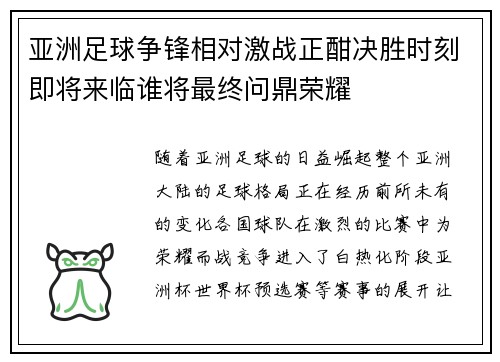 亚洲足球争锋相对激战正酣决胜时刻即将来临谁将最终问鼎荣耀

随着亚洲足球的日益崛起整个亚洲大陆的足球格局正在经历前所未有的变化各国球队在激烈的比赛中为荣耀而战竞争进入了白热化阶段亚洲杯世界杯预选赛等赛事的展开让